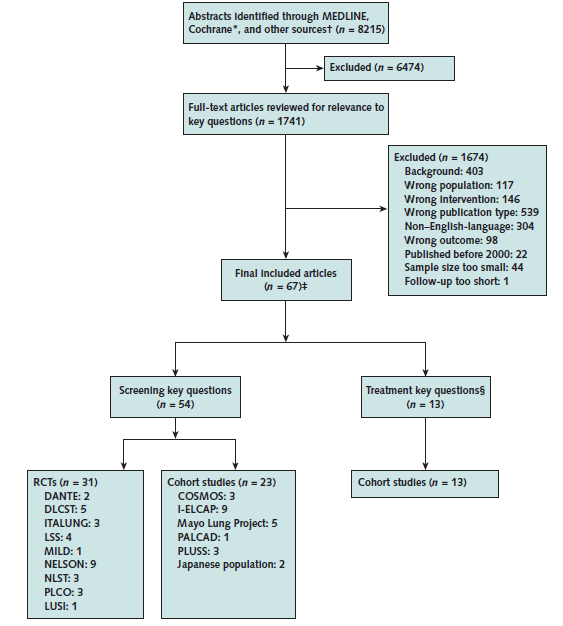 Abstracts identified through MEDLINE, Cochrane*, and other sources† ($n$ = 8215)

Excluded ($n$ = 6474)

Full-text articles reviewed for relevance to key questions ($n$ = 1741)

Excluded ($n$ = 1674)
Background: 403
Wrong population: 117
Wrong intervention: 146
Wrong publication type: 539
Non–English-language: 304
Wrong outcome: 98
Published before 2000: 22
Sample size too small: 44
Follow-up too short: 1

Final included articles ($n$ = 67)‡

Screening key questions ($n$ = 54)

Treatment key questions§ ($n$ = 13)

RCTs ($n$ = 31)
DANTE: 2
DLCST: 5
ITALUNG: 3
LSS: 4
MILD: 1
NELSON: 9
NLST: 3
PLCO: 3
LUSI: 1

Cohort studies ($n$ = 23)
COSMOS: 3
I-ELCAP: 9
Mayo Lung Project: 5
PALCAD: 1
PLUSS: 3
Japanese population: 2

Cohort studies ($n$ = 13)